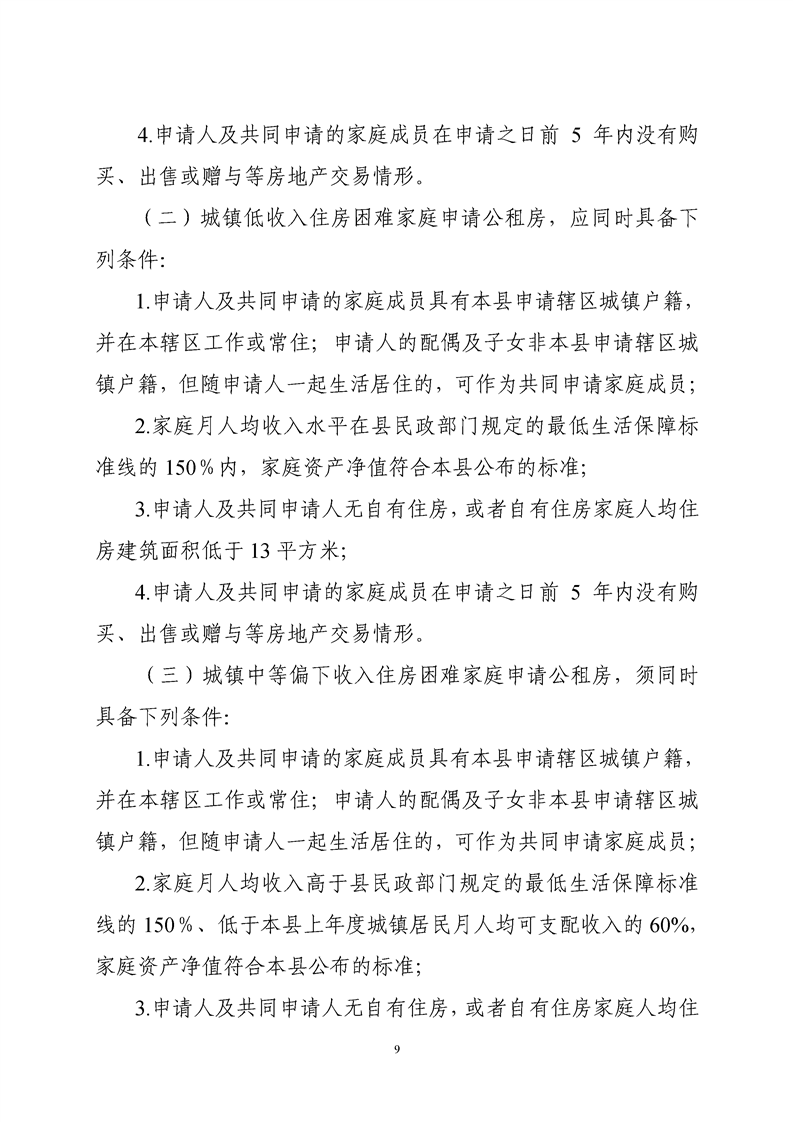 4.申请人及共同申请的家庭成员在申请之日前 5 年内没有购买、出售或赠与等房地产交易情形。

（二）城镇低收入住房困难家庭申请公租房，应同时具备下列条件:

1.申请人及共同申请的家庭成员具有本县申请辖区城镇户籍，并在本辖区工作或常住；申请人的配偶及子女非本县申请辖区城镇户籍，但随申请人一起生活居住的，可作为共同申请家庭成员；

2.家庭月人均收入水平在县民政部门规定的最低生活保障标准线的 150％内，家庭资产净值符合本县公布的标准;

3.申请人及共同申请人无自有住房，或者自有住房家庭人均住房建筑面积低于 13 平方米;

4.申请人及共同申请的家庭成员在申请之日前 5 年内没有购买、出售或赠与等房地产交易情形。

（三）城镇中等偏下收入住房困难家庭申请公租房，须同时具备下列条件:

1.申请人及共同申请的家庭成员具有本县申请辖区城镇户籍，并在本辖区工作或常住；申请人的配偶及子女非本县申请辖区城镇户籍，但随申请人一起生活居住的，可作为共同申请家庭成员；

2.家庭月人均收入高于县民政部门规定的最低生活保障标准线的 150％、低于本县上年度城镇居民月人均可支配收入的 60%，家庭资产净值符合本县公布的标准;

3.申请人及共同申请人无自有住房，或者自有住房家庭人均住

9